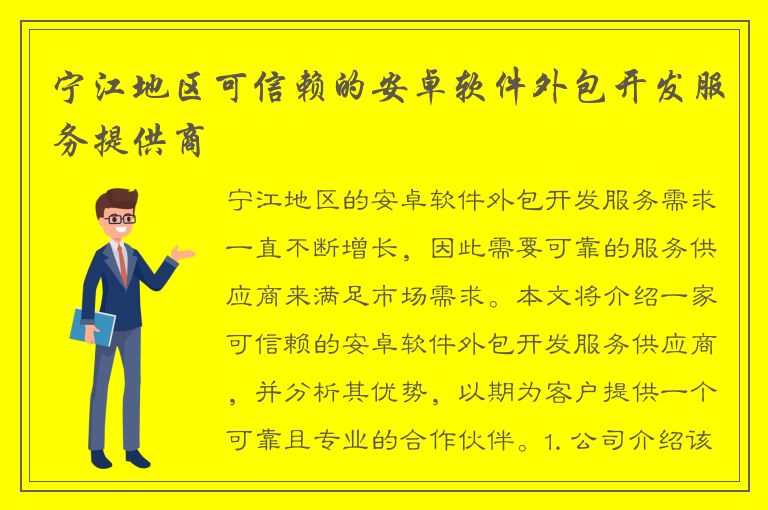 宁江地区可信赖的安卓软件外包开发服务提供商

宁江地区的安卓软件外包开发服务需求一直不断增长，因此需要可靠的服务供应商来满足市场需求。本文将介绍一家可信赖的安卓软件外包开发服务供应商，并分析其优势，以期为客户提供一个可靠且专业的合作伙伴。1. 公司介绍该